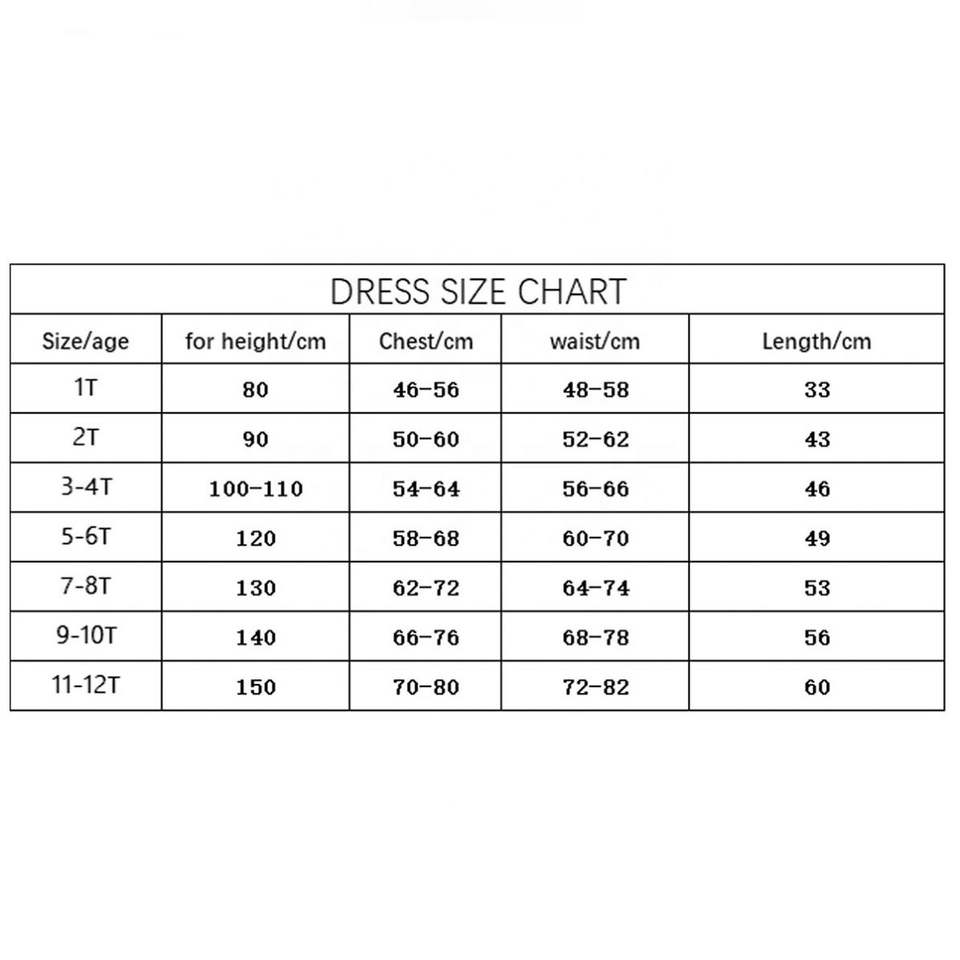 DRESS SIZE CHART

| Size/age | for height/cm | Chest/cm | waist/cm | Length/cm |
|---|---|---|---|---|
| 1T | 80 | 46-56 | 48-58 | 33 |
| 2T | 90 | 50-60 | 52-62 | 43 |
| 3-4T | 100-110 | 54-64 | 56-66 | 46 |
| 5-6T | 120 | 58-68 | 60-70 | 49 |
| 7-8T | 130 | 62-72 | 64-74 | 53 |
| 9-10T | 140 | 66-76 | 68-78 | 56 |
| 11-12T | 150 | 70-80 | 72-82 | 60 |